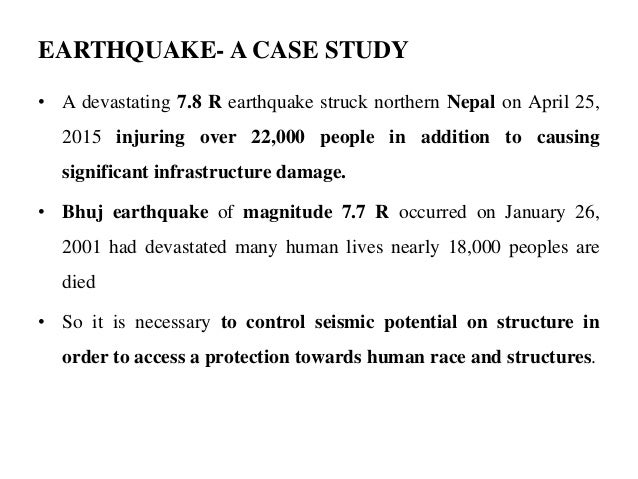 EARTHQUAKE- A CASE STUDY

• A devastating 7.8 R earthquake struck northern Nepal on April 25, 2015 injuring over 22,000 people in addition to causing significant infrastructure damage.

• Bhuj earthquake of magnitude 7.7 R occurred on January 26, 2001 had devastated many human lives nearly 18,000 peoples are died

• So it is necessary to control seismic potential on structure in order to access a protection towards human race and structures.